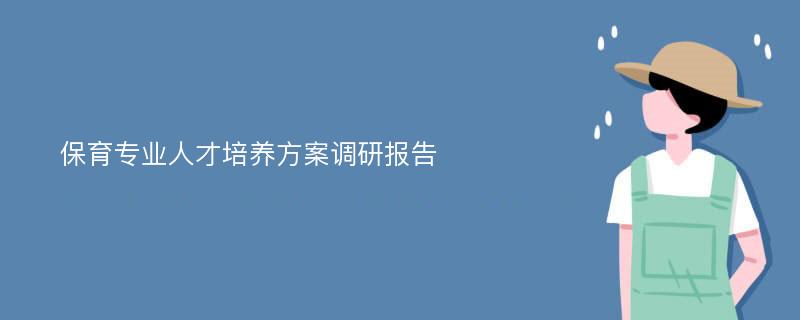 保育专业人才培养方案调研报告